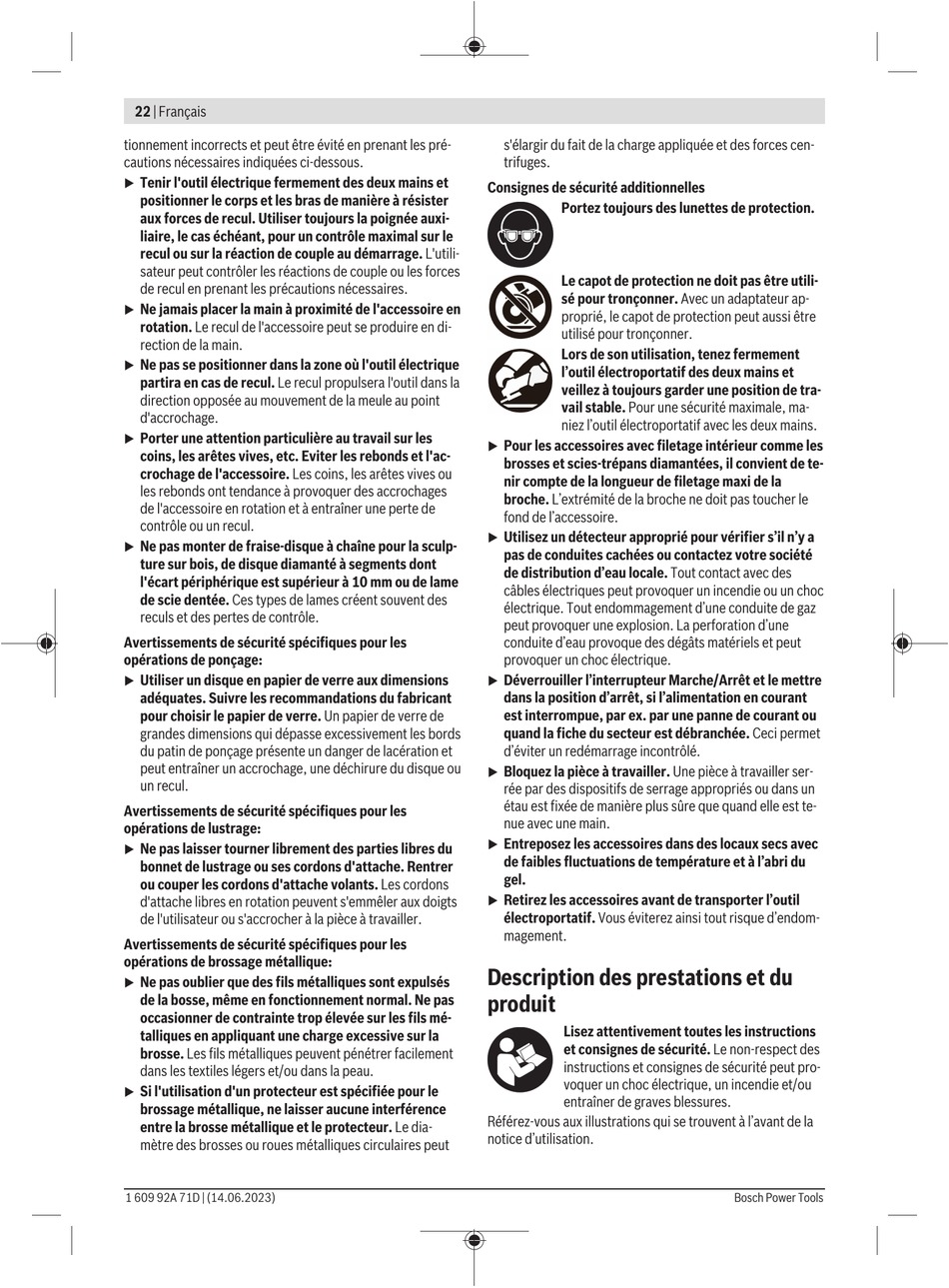 22 | Français

tionnement incorrects et peut être évité en prenant les précautions nécessaires indiquées ci-dessous.

▶ Tenir l'outil électrique fermement des deux mains et positionner le corps et les bras de manière à résister aux forces de recul. Utiliser toujours la poignée auxiliaire, le cas échéant, pour un contrôle maximal sur le recul ou sur la réaction de couple au démarrage. L'utilisateur peut contrôler les réactions de couple ou les forces de recul en prenant les précautions nécessaires.

▶ Ne jamais placer la main à proximité de l'accessoire en rotation. Le recul de l'accessoire peut se produire en direction de la main.

▶ Ne pas se positionner dans la zone où l'outil électrique partira en cas de recul. Le recul propulsera l'outil dans la direction opposée au mouvement de la meule au point d'accrochage.

▶ Porter une attention particulière au travail sur les coins, les arêtes vives, etc. Eviter les rebonds et l'accrochage de l'accessoire. Les coins, les arêtes vives ou les rebonds ont tendance à provoquer des accrochages de l'accessoire en rotation et à entraîner une perte de contrôle ou un recul.

▶ Ne pas monter de fraise-disque à chaîne pour la sculpture sur bois, de disque diamanté à segments dont l'écart périphérique est supérieur à 10 mm ou de lame de scie dentée. Ces types de lames créent souvent des reculs et des pertes de contrôle.

Avertissements de sécurité spécifiques pour les opérations de ponçage:

▶ Utiliser un disque en papier de verre aux dimensions adéquates. Suivre les recommandations du fabricant pour choisir le papier de verre. Un papier de verre de grandes dimensions qui dépasse excessivement les bords du patin de ponçage présente un danger de lacération et peut entraîner un accrochage, une déchirure du disque ou un recul.

Avertissements de sécurité spécifiques pour les opérations de lustrage:

▶ Ne pas laisser tourner librement des parties libres du bonnet de lustrage ou ses cordons d'attache. Rentrer ou couper les cordons d'attache volants. Les cordons d'attache libres en rotation peuvent s'emmêler aux doigts de l'utilisateur ou s'accrocher à la pièce à travailler.

Avertissements de sécurité spécifiques pour les opérations de brossage métallique:

▶ Ne pas oublier que des fils métalliques sont expulsés de la bosse, même en fonctionnement normal. Ne pas occasionner de contrainte trop élevée sur les fils métalliques en appliquant une charge excessive sur la brosse. Les fils métalliques peuvent pénétrer facilement dans les textiles légers et/ou dans la peau.

▶ Si l'utilisation d'un protecteur est spécifiée pour le brossage métallique, ne laisser aucune interférence entre la brosse métallique et le protecteur. Le diamètre des brosses ou roues métalliques circulaires peut s'élargir du fait de la charge appliquée et des forces centrifuges.

Consignes de sécurité additionnelles

Portez toujours des lunettes de protection.

Le capot de protection ne doit pas être utilisé pour tronçonner. Avec un adaptateur approprié, le capot de protection peut aussi être utilisé pour tronçonner.

Lors de son utilisation, tenez fermement l'outil électroportatif des deux mains et veillez à toujours garder une position de travail stable. Pour une sécurité maximale, maniez l'outil électroportatif avec les deux mains.

▶ Pour les accessoires avec filetage intérieur comme les brosses et scies-trépans diamantées, il convient de tenir compte de la longueur de filetage maxi de la broche. L'extrémité de la broche ne doit pas toucher le fond de l'accessoire.

▶ Utilisez un détecteur approprié pour vérifier s'il n'y a pas de conduites cachées ou contactez votre société de distribution d'eau locale. Tout contact avec des câbles électriques peut provoquer un incendie ou un choc électrique. Tout endommagement d'une conduite de gaz peut provoquer une explosion. La perforation d'une conduite d'eau provoque des dégâts matériels et peut provoquer un choc électrique.

▶ Déverrouiller l'interrupteur Marche/Arrêt et le mettre dans la position d'arrêt, si l'alimentation en courant est interrompue, par ex. par une panne de courant ou quand la fiche du secteur est débranchée. Ceci permet d'éviter un redémarrage incontrôlé.

▶ Bloquez la pièce à travailler. Une pièce à travailler serrée par des dispositifs de serrage appropriés ou dans un étau est fixée de manière plus sûre que quand elle est tenue avec une main.

▶ Entreposez les accessoires dans des locaux secs avec de faibles fluctuations de température et à l'abri du gel.

▶ Retirez les accessoires avant de transporter l'outil électroportatif. Vous éviterez ainsi tout risque d'endommagement.

Description des prestations et du produit

Lisez attentivement toutes les instructions et consignes de sécurité. Le non-respect des instructions et consignes de sécurité peut provoquer un choc électrique, un incendie et/ou entraîner de graves blessures.

Référez-vous aux illustrations qui se trouvent à l'avant de la notice d'utilisation.

1 609 92A 71D | (14.06.2023)

Bosch Power Tools